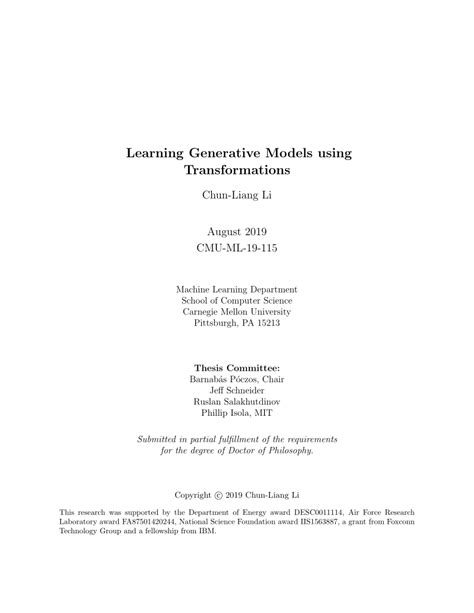 Learning Generative Models using Transformations

Chun-Liang Li

August 2019
CMU-ML-19-115

Machine Learning Department
School of Computer Science
Carnegie Mellon University
Pittsburgh, PA 15213

Thesis Committee:
Barnabás Póczos, Chair
Jeff Schneider
Ruslan Salakhutdinov
Phillip Isola, MIT

Submitted in partial fulfillment of the requirements for the degree of Doctor of Philosophy.

Copyright © 2019 Chun-Liang Li

This research was supported by the Department of Energy award DESC0011114, Air Force Research Laboratory award FA87501420244, National Science Foundation award IIS1563887, a grant from Foxconn Technology Group and a fellowship from IBM.